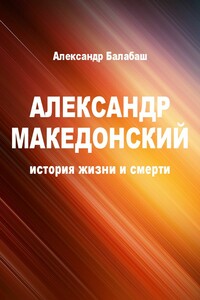 Александр Балабаш

АЛЕКСАНДР МАКЕДОНСКИЙ

история жизни и смерти